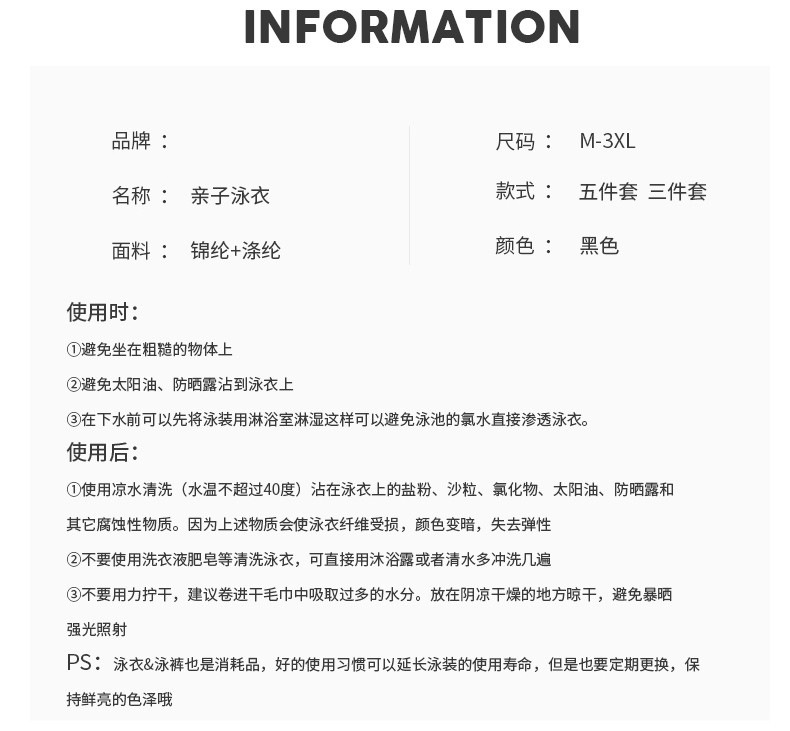 INFORMATION

品牌：

名称： 亲子泳衣

面料： 锦纶+涤纶

尺码： M-3XL

款式： 五件套 三件套

颜色： 黑色

使用时：

①避免坐在粗糙的物体上

②避免太阳油、防晒露沾到泳衣上

③在下水前可以先将泳装用淋浴室淋湿这样可以避免泳池的氯水直接渗透泳衣。

使用后：

①使用凉水清洗（水温不超过40度）沾在泳衣上的盐粉、沙粒、氯化物、太阳油、防晒露和其它腐蚀性物质。因为上述物质会使泳衣纤维受损，颜色变暗，失去弹性

②不要使用洗衣液肥皂等清洗泳衣，可直接用沐浴露或者清水多冲洗几遍

③不要用力拧干，建议卷进干毛巾中吸取过多的水分。放在阴凉干燥的地方晾干，避免暴晒强光照射

PS：泳衣&泳裤也是消耗品，好的使用习惯可以延长泳装的使用寿命，但是也要定期更换，保持鲜亮的色泽哦